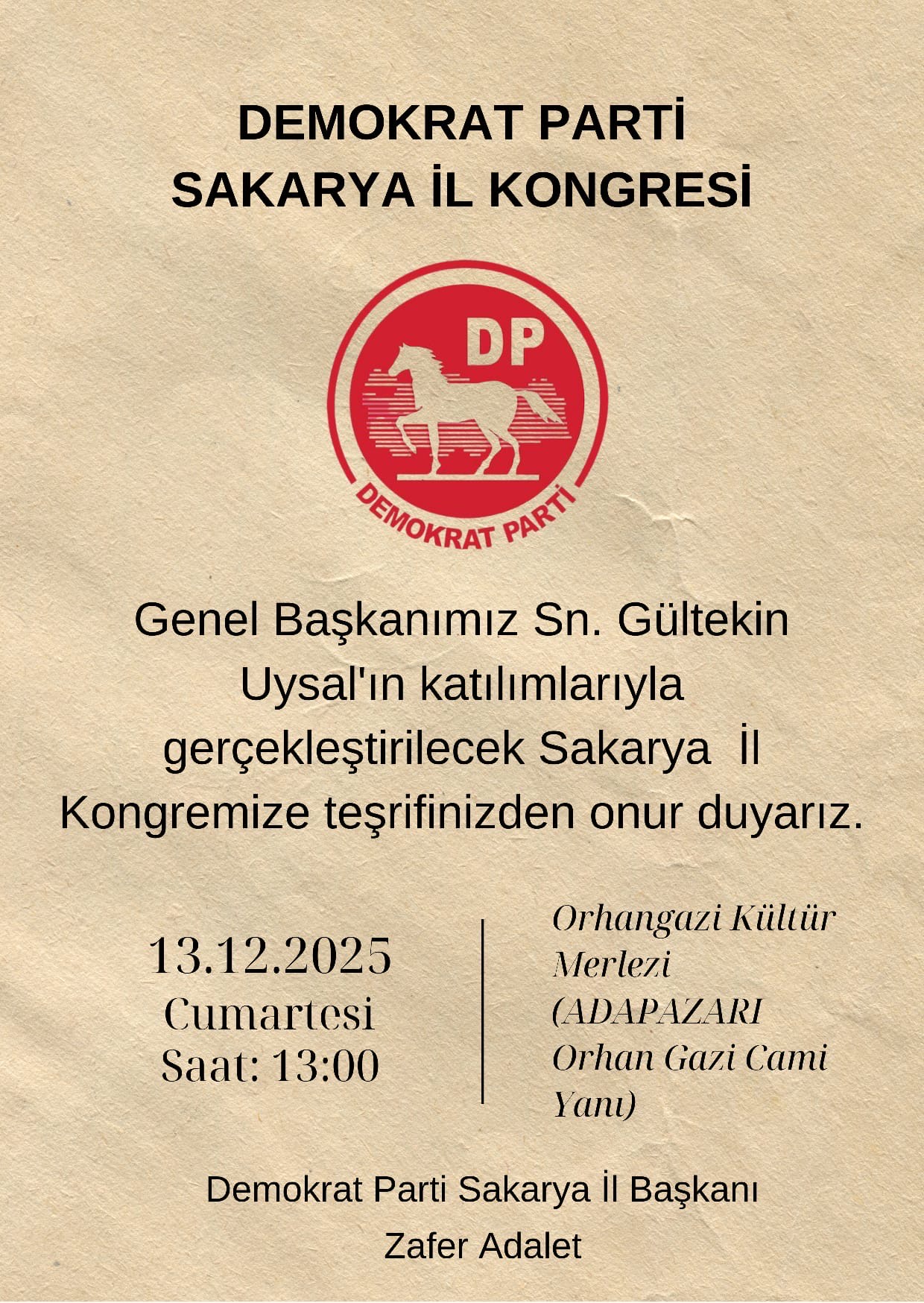 DEMOKRAT PARTİ
SAKARYA İL KONGRESİ

DP

DEMOKRAT PARTİ

Genel Başkanımız Sn. Gültekin Uysal'ın katılımlarıyla gerçekleştirilecek Sakarya İl Kongremize teşrifinizden onur duyarız.

13.12.2025
Cumartesi
Saat: 13:00

Orhangazi Kültür Merlezi (ADAPAZARI Orhan Gazi Cami Yanı)

Demokrat Parti Sakarya İl Başkanı
Zafer Adalet